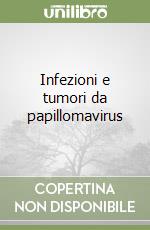 unilibro

Infezioni e tumori da papillomavirus

COPERTINA NON DISPONIBILE